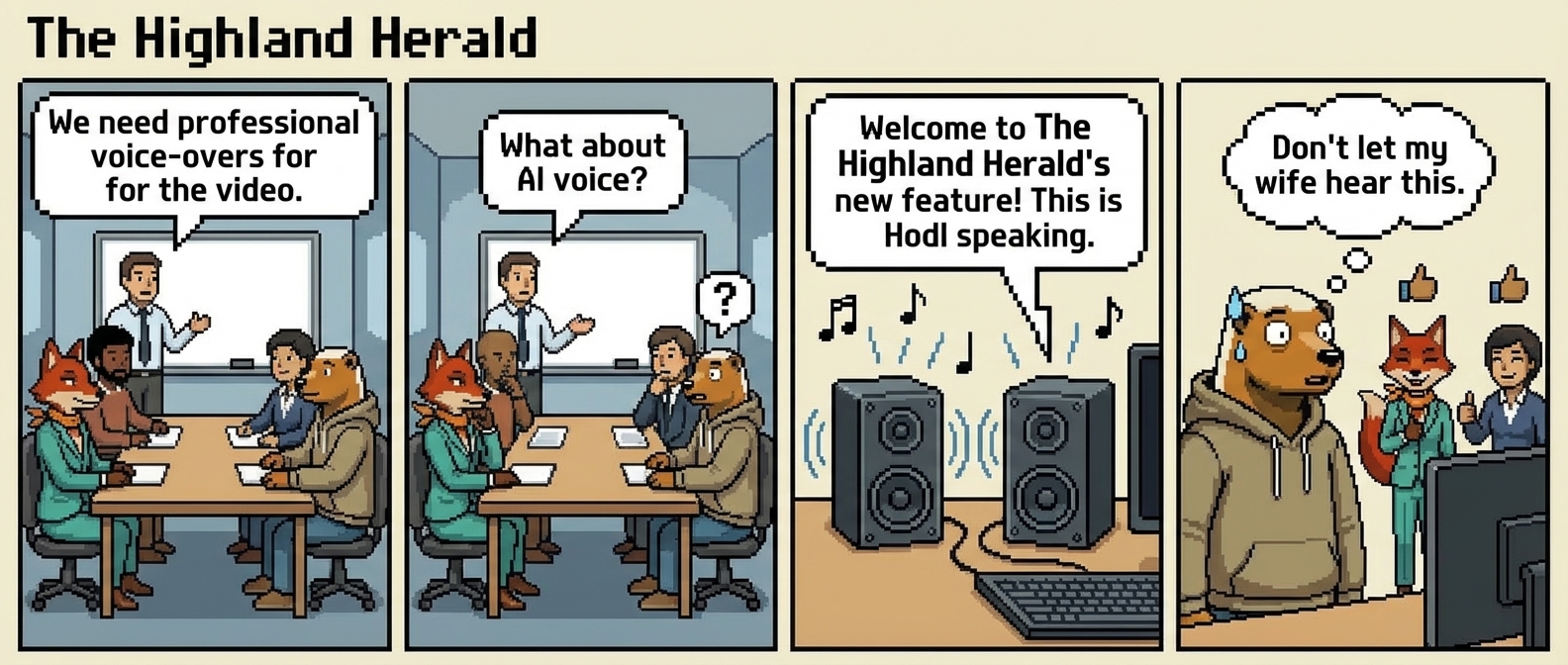 The Highland Herald

We need professional voice-overs for for the video.

What about AI voice?

?

Welcome to The Highland Herald's new feature! This is Hodl speaking.

Don't let my wife hear this.